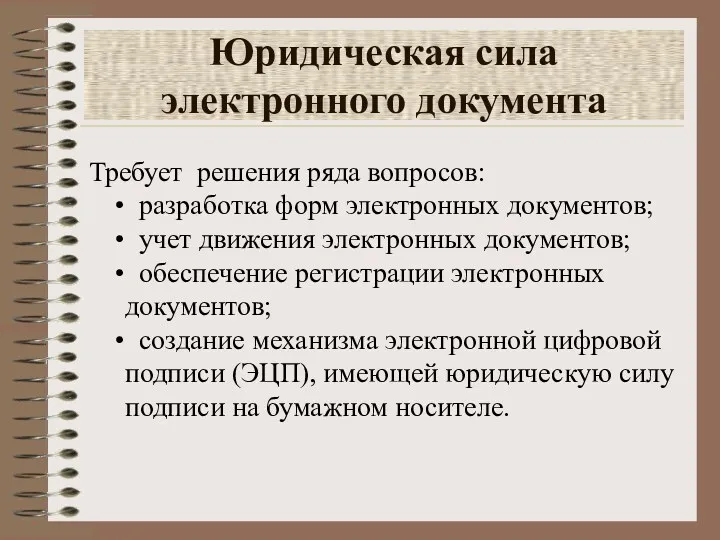 Юридическая сила электронного документа

Требует решения ряда вопросов:
• разработка форм электронных документов;
• учет движения электронных документов;
• обеспечение регистрации электронных документов;
• создание механизма электронной цифровой подписи (ЭЦП), имеющей юридическую силу подписи на бумажном носителе.